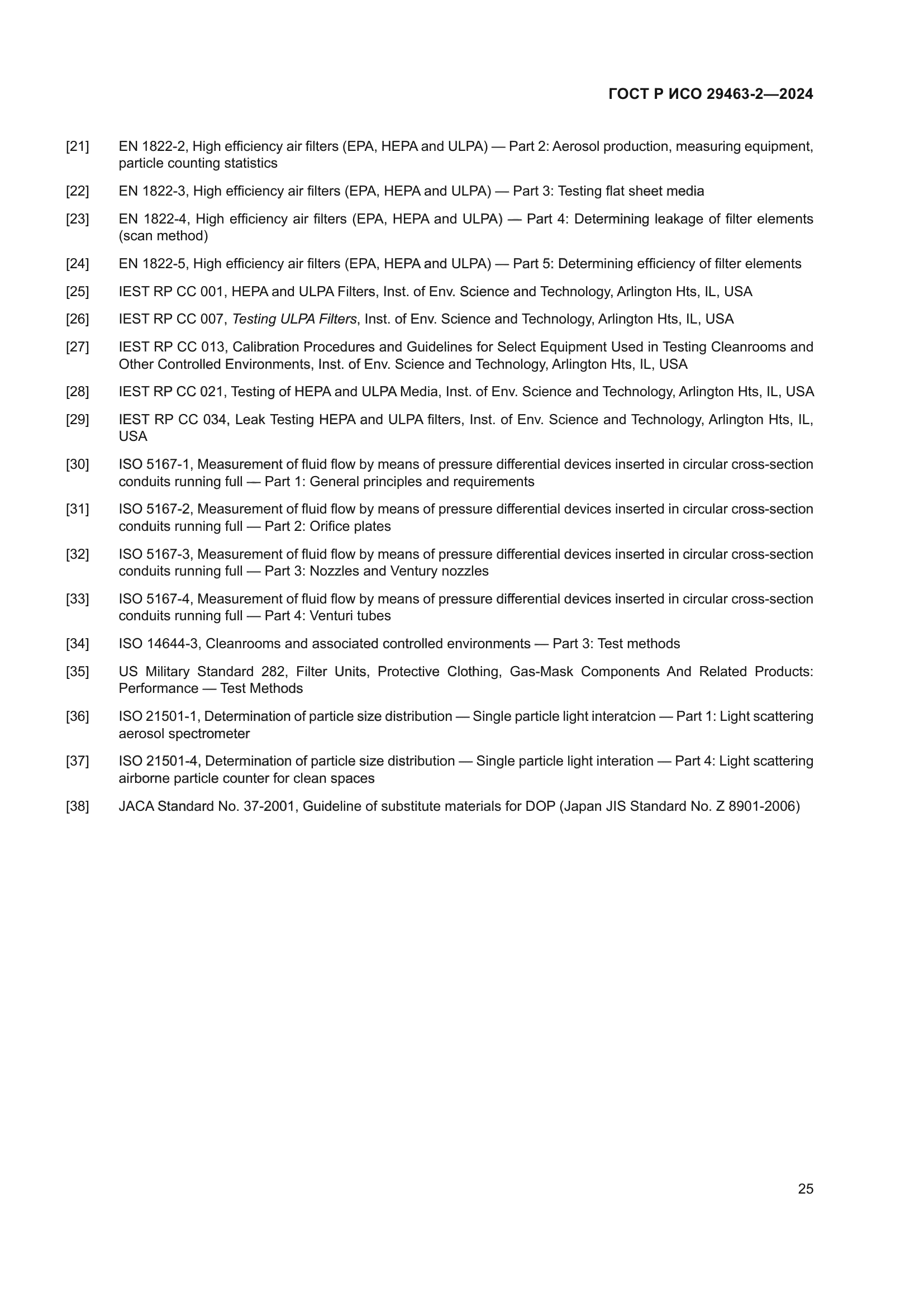 ГОСТ Р ИСО 29463-2—2024

[21] EN 1822-2, High efficiency air filters (EPA, HEPA and ULPA) — Part 2: Aerosol production, measuring equipment, particle counting statistics

[22] EN 1822-3, High efficiency air filters (EPA, HEPA and ULPA) — Part 3: Testing flat sheet media

[23] EN 1822-4, High efficiency air filters (EPA, HEPA and ULPA) — Part 4: Determining leakage of filter elements (scan method)

[24] EN 1822-5, High efficiency air filters (EPA, HEPA and ULPA) — Part 5: Determining efficiency of filter elements

[25] IEST RP CC 001, HEPA and ULPA Filters, Inst. of Env. Science and Technology, Arlington Hts, IL, USA

[26] IEST RP CC 007, Testing ULPA Filters, Inst. of Env. Science and Technology, Arlington Hts, IL, USA

[27] IEST RP CC 013, Calibration Procedures and Guidelines for Select Equipment Used in Testing Cleanrooms and Other Controlled Environments, Inst. of Env. Science and Technology, Arlington Hts, IL, USA

[28] IEST RP CC 021, Testing of HEPA and ULPA Media, Inst. of Env. Science and Technology, Arlington Hts, IL, USA

[29] IEST RP CC 034, Leak Testing HEPA and ULPA filters, Inst. of Env. Science and Technology, Arlington Hts, IL, USA

[30] ISO 5167-1, Measurement of fluid flow by means of pressure differential devices inserted in circular cross-section conduits running full — Part 1: General principles and requirements

[31] ISO 5167-2, Measurement of fluid flow by means of pressure differential devices inserted in circular cross-section conduits running full — Part 2: Orifice plates

[32] ISO 5167-3, Measurement of fluid flow by means of pressure differential devices inserted in circular cross-section conduits running full — Part 3: Nozzles and Ventury nozzles

[33] ISO 5167-4, Measurement of fluid flow by means of pressure differential devices inserted in circular cross-section conduits running full — Part 4: Venturi tubes

[34] ISO 14644-3, Cleanrooms and associated controlled environments — Part 3: Test methods

[35] US Military Standard 282, Filter Units, Protective Clothing, Gas-Mask Components And Related Products: Performance — Test Methods

[36] ISO 21501-1, Determination of particle size distribution — Single particle light interatcion — Part 1: Light scattering aerosol spectrometer

[37] ISO 21501-4, Determination of particle size distribution — Single particle light interation — Part 4: Light scattering airborne particle counter for clean spaces

[38] JACA Standard No. 37-2001, Guideline of substitute materials for DOP (Japan JIS Standard No. Z 8901-2006)

25